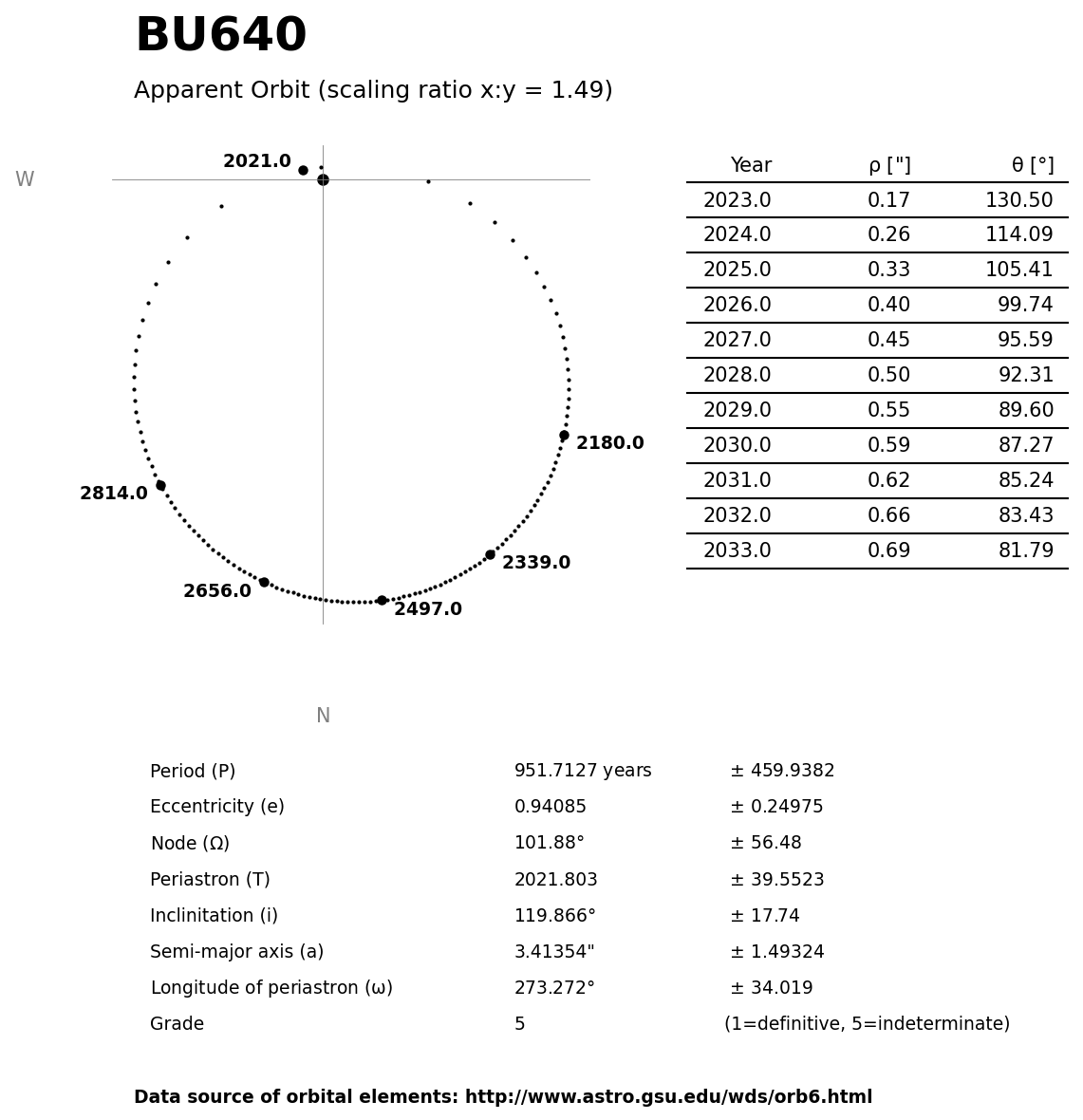 BU640

Apparent Orbit (scaling ratio x:y = 1.49)

W

2021.0

2180.0

2814.0

2339.0

2656.0

2497.0

N

| Year | ρ ["] | θ [°] |
|---|---|---|
| 2023.0 | 0.17 | 130.50 |
| 2024.0 | 0.26 | 114.09 |
| 2025.0 | 0.33 | 105.41 |
| 2026.0 | 0.40 | 99.74 |
| 2027.0 | 0.45 | 95.59 |
| 2028.0 | 0.50 | 92.31 |
| 2029.0 | 0.55 | 89.60 |
| 2030.0 | 0.59 | 87.27 |
| 2031.0 | 0.62 | 85.24 |
| 2032.0 | 0.66 | 83.43 |
| 2033.0 | 0.69 | 81.79 |

| | | |
|---|---|---|
| Period (P) | 951.7127 years | ± 459.9382 |
| Eccentricity (e) | 0.94085 | ± 0.24975 |
| Node (Ω) | 101.88° | ± 56.48 |
| Periastron (T) | 2021.803 | ± 39.5523 |
| Inclinitation (i) | 119.866° | ± 17.74 |
| Semi-major axis (a) | 3.41354" | ± 1.49324 |
| Longitude of periastron (ω) | 273.272° | ± 34.019 |
| Grade | 5 | (1=definitive, 5=indeterminate) |

Data source of orbital elements: http://www.astro.gsu.edu/wds/orb6.html